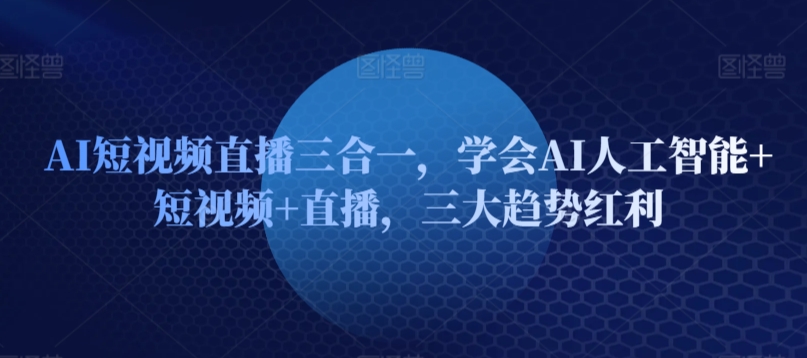 图怪兽 图怪兽 图怪兽

AI短视频直播三合一，学会AI人工智能+短视频+直播，三大趋势红利